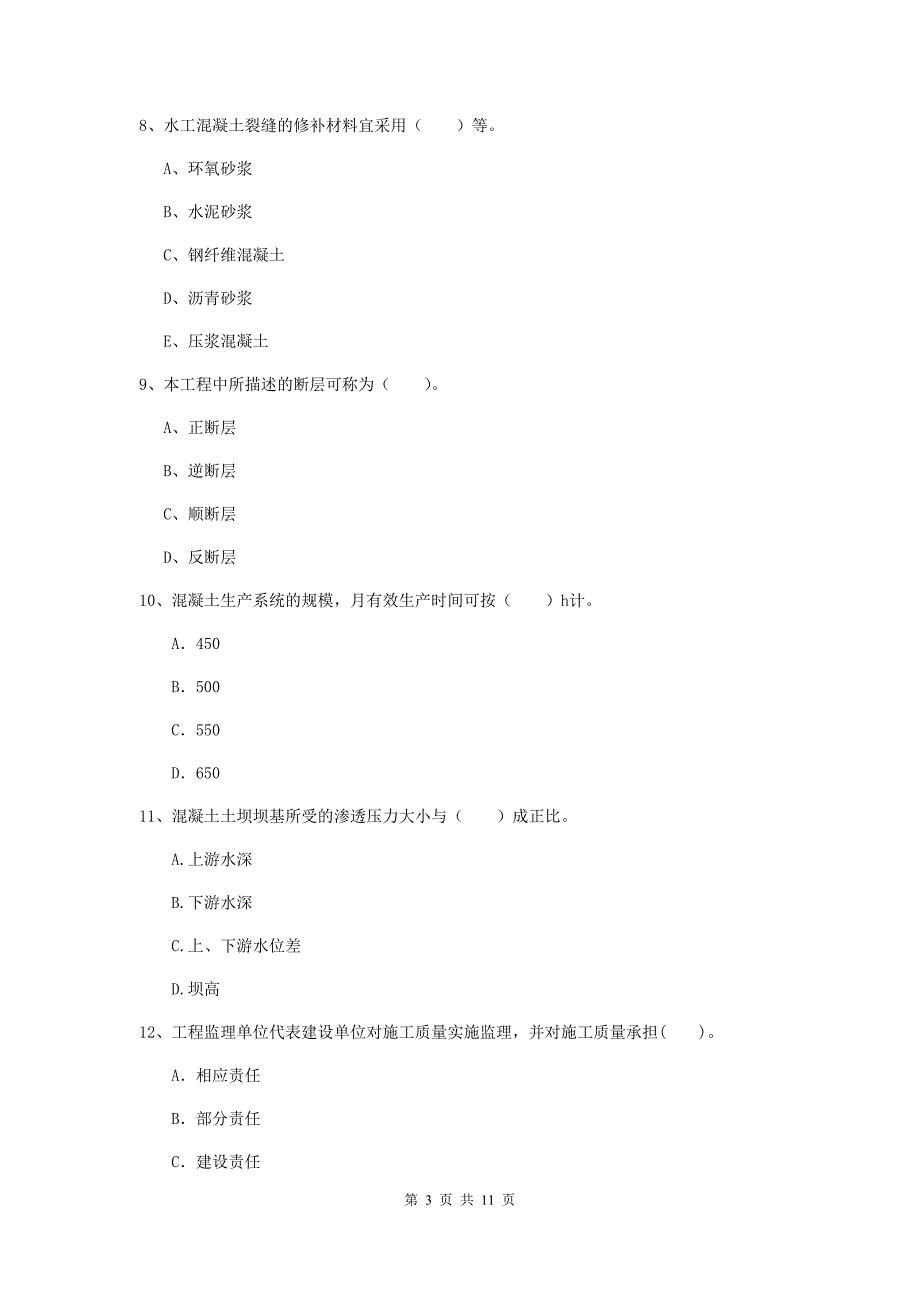 8、水工混凝土裂缝的修补材料宜采用（　　）等。

A、环氧砂浆

B、水泥砂浆

C、钢纤维混凝土

D、沥青砂浆

E、压浆混凝土

9、本工程中所描述的断层可称为（　　）。

A、正断层

B、逆断层

C、顺断层

D、反断层

10、混凝土生产系统的规模，月有效生产时间可按（　　）h计。

A. 450

B. 500

C. 550

D. 650

11、混凝土土坝坝基所受的渗透压力大小与（　　）成正比。

A.上游水深

B.下游水深

C.上、下游水位差

D.坝高

12、工程监理单位代表建设单位对施工质量实施监理，并对施工质量承担(　　)。

A. 相应责任

B. 部分责任

C. 建设责任

第 3 页 共 11 页